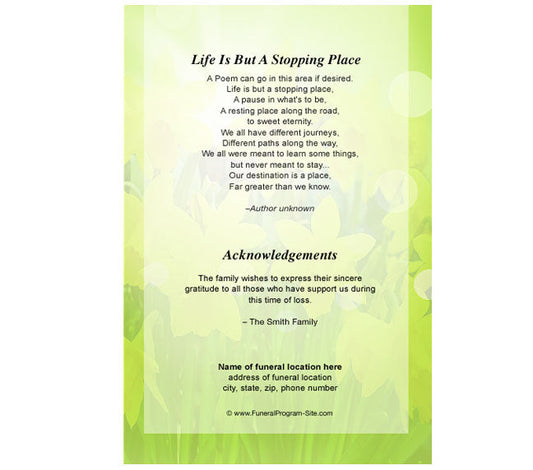 Life Is But A Stopping Place

A Poem can go in this area if desired.
Life is but a stopping place,
A pause in what's to be,
A resting place along the road,
to sweet eternity.
We all have different journeys,
Different paths along the way,
We all were meant to learn some things,
but never meant to stay...
Our destination is a place,
Far greater than we know.

–Author unknown

Acknowledgements

The family wishes to express their sincere gratitude to all those who have support us during this time of loss.

– The Smith Family

Name of funeral location here
address of funeral location
city, state, zip, phone number

© www.FuneralProgram-Site.com